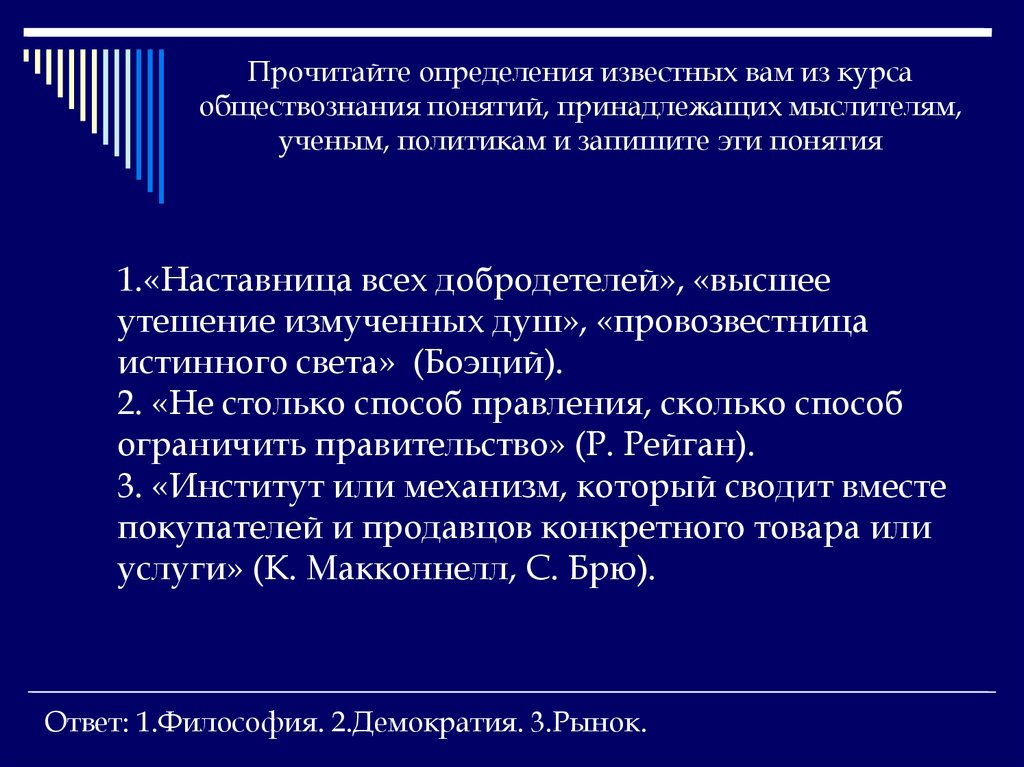 Прочитайте определения известных вам из курса обществознания понятий, принадлежащих мыслителям, ученым, политикам и запишите эти понятия

1.«Наставница всех добродетелей», «высшее утешение измученных душ», «провозвестница истинного света» (Боэций).
2. «Не столько способ правления, сколько способ ограничить правительство» (Р. Рейган).
3. «Институт или механизм, который сводит вместе покупателей и продавцов конкретного товара или услуги» (К. Макконнелл, С. Брю).

Ответ: 1.Философия. 2.Демократия. 3.Рынок.